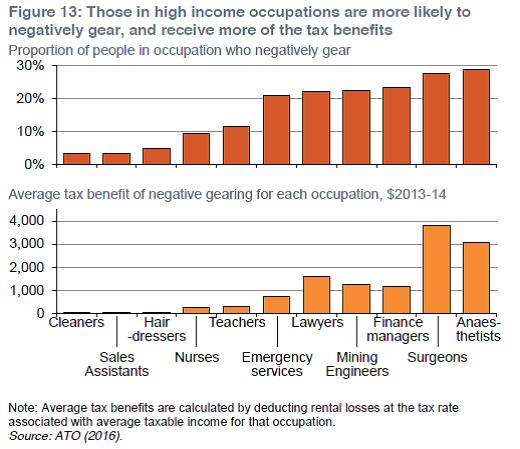 Figure 13: Those in high income occupations are more likely to negatively gear, and receive more of the tax benefits

Proportion of people in occupation who negatively gear

30%
20%
10%
0%

Average tax benefit of negative gearing for each occupation, $2013-14

4,000
3,000
2,000
1,000
0

Cleaners
Sales Assistants
Hair -dressers
Nurses
Teachers
Emergency services
Lawyers
Mining Engineers
Finance managers
Surgeons
Anaes-thetists

Note: Average tax benefits are calculated by deducting rental losses at the tax rate associated with average taxable income for that occupation.
Source: ATO (2016).